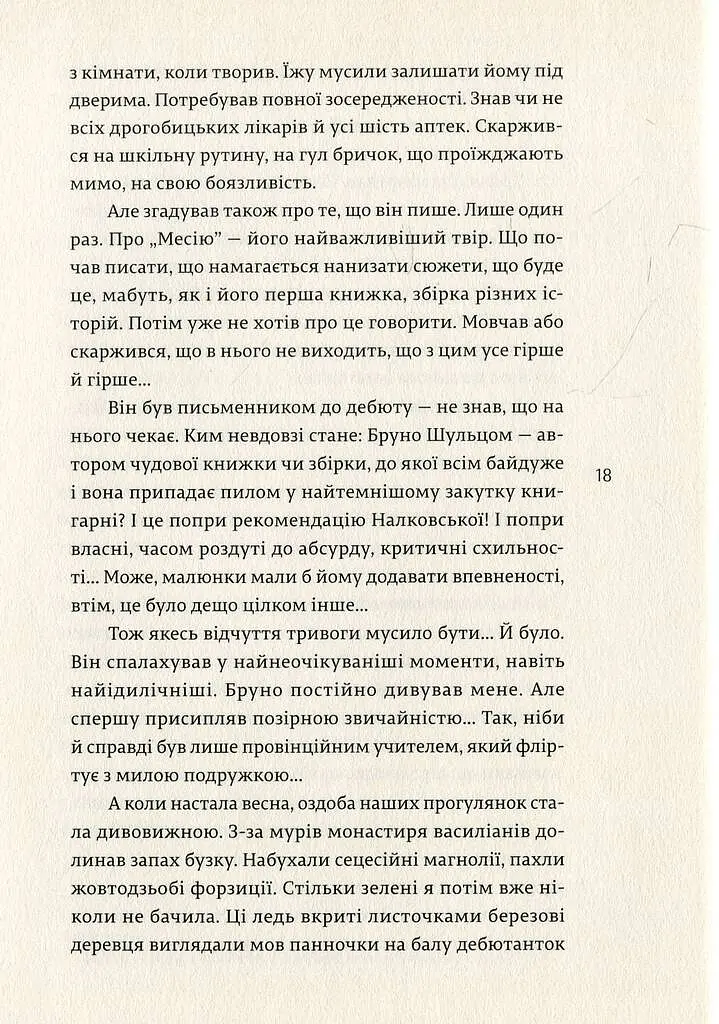 з кімнати, коли творив. Їжу мусили залишати йому під дверима. Потребував повної зосередженості. Знав чи не всіх дрогобицьких лікарів й усі шість аптек. Скаржився на шкільну рутину, на гул бричок, що проїжджають мимо, на свою боязливість.

Але згадував також про те, що він пише. Лише один раз. Про „Месію" — його найважливіший твір. Що почав писати, що намагається нанизати сюжети, що буде це, мабуть, як і його перша книжка, збірка різних історій. Потім уже не хотів про це говорити. Мовчав або скаржився, що в нього не виходить, що з цим усе гірше й гірше...

Він був письменником до дебюту — не знав, що на нього чекає. Ким невдовзі стане: Бруно Шульцом — автором чудової книжки чи збірки, до якої всім байдуже і вона припадає пилом у найтемнішому закутку книгарні? І це попри рекомендацію Налковської! І попри власні, часом роздуті до абсурду, критичні схильності... Може, малюнки мали б йому додавати впевненості, втім, це було дещо цілком інше...

18

Тож якесь відчуття тривоги мусило бути... Й було. Він спалахував у найнеочікуваніші моменти, навіть найідилічніші. Бруно постійно дивував мене. Але спершу присипляв позірною звичайністю... Так, ніби й справді був лише провінційним учителем, який фліртує з милою подружкою...

А коли настала весна, оздоба наших прогулянок стала дивовижною. З-за мурів монастиря василіанів долинав запах бузку. Набухали сецесійні магнолії, пахли жовтодзьобі форзиції. Стільки зелені я потім вже ніколи не бачила. Ці ледь вкриті листочками березові деревця виглядали мов панночки на балу дебютанток